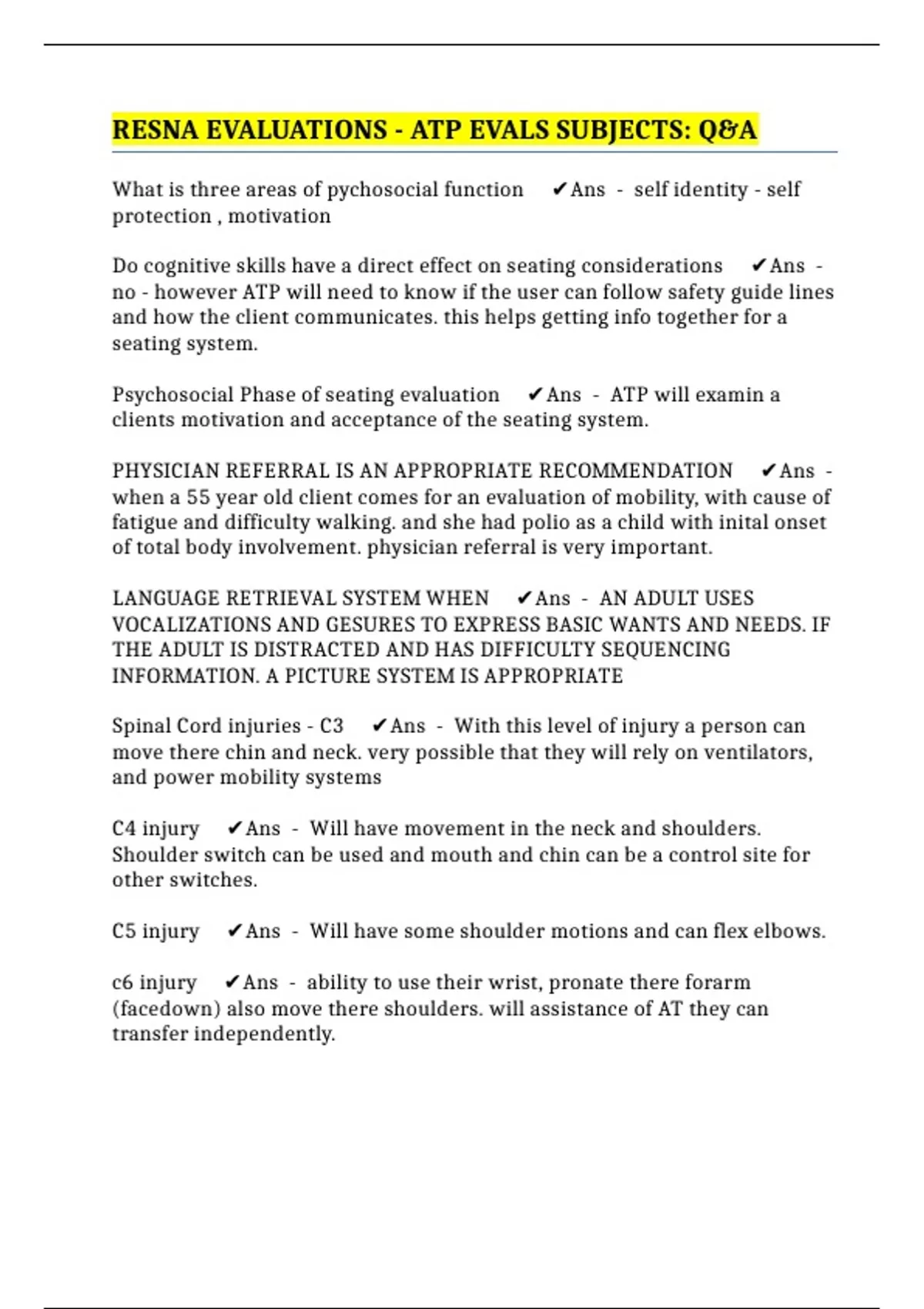 RESNA EVALUATIONS - ATP EVALS SUBJECTS: Q&A

What is three areas of pychosocial function ✔Ans - self identity - self protection , motivation

Do cognitive skills have a direct effect on seating considerations ✔Ans - no - however ATP will need to know if the user can follow safety guide lines and how the client communicates. this helps getting info together for a seating system.

Psychosocial Phase of seating evaluation ✔Ans - ATP will examin a clients motivation and acceptance of the seating system.

PHYSICIAN REFERRAL IS AN APPROPRIATE RECOMMENDATION ✔Ans - when a 55 year old client comes for an evaluation of mobility, with cause of fatigue and difficulty walking. and she had polio as a child with inital onset of total body involvement. physician referral is very important.

LANGUAGE RETRIEVAL SYSTEM WHEN ✔Ans - AN ADULT USES VOCALIZATIONS AND GESURES TO EXPRESS BASIC WANTS AND NEEDS. IF THE ADULT IS DISTRACTED AND HAS DIFFICULTY SEQUENCING INFORMATION. A PICTURE SYSTEM IS APPROPRIATE

Spinal Cord injuries - C3 ✔Ans - With this level of injury a person can move there chin and neck. very possible that they will rely on ventilators, and power mobility systems

C4 injury ✔Ans - Will have movement in the neck and shoulders. Shoulder switch can be used and mouth and chin can be a control site for other switches.

C5 injury ✔Ans - Will have some shoulder motions and can flex elbows.

c6 injury ✔Ans - ability to use their wrist, pronate there forarm (facedown) also move there shoulders. will assistance of AT they can transfer independently.